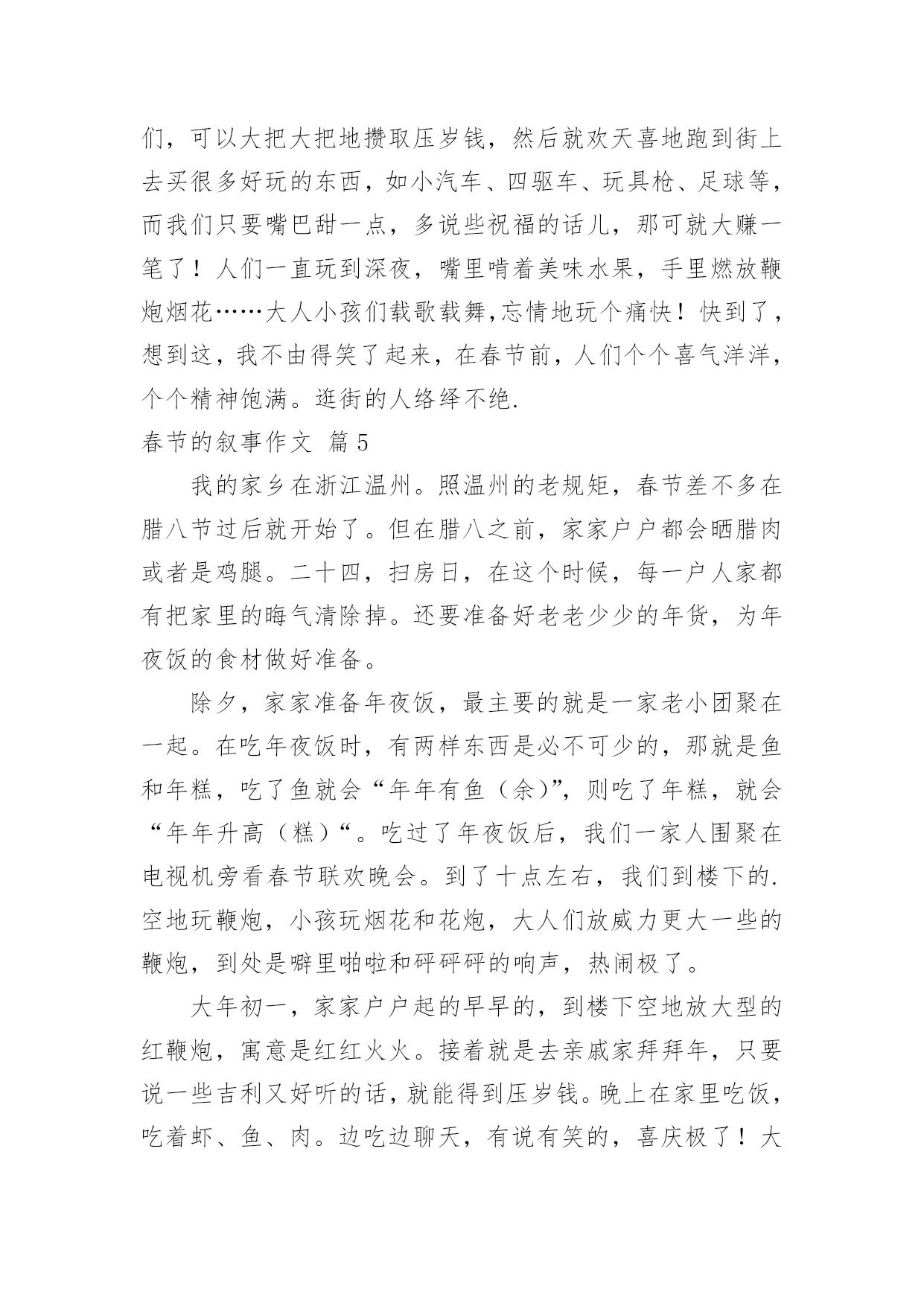 们，可以大把大把地攒取压岁钱，然后就欢天喜地跑到街上去买很多好玩的东西，如小汽车、四驱车、玩具枪、足球等，而我们只要嘴巴甜一点，多说些祝福的话儿，那可就大赚一笔了！人们一直玩到深夜，嘴里啃着美味水果，手里燃放鞭炮烟花……大人小孩们载歌载舞,忘情地玩个痛快！快到了，想到这，我不由得笑了起来，在春节前，人们个个喜气洋洋，个个精神饱满。逛街的人络绎不绝.

春节的叙事作文 篇5

我的家乡在浙江温州。照温州的老规矩，春节差不多在腊八节过后就开始了。但在腊八之前，家家户户都会晒腊肉或者是鸡腿。二十四，扫房日，在这个时候，每一户人家都有把家里的晦气清除掉。还要准备好老老少少的年货，为年夜饭的食材做好准备。

除夕，家家准备年夜饭，最主要的就是一家老小团聚在一起。在吃年夜饭时，有两样东西是必不可少的，那就是鱼和年糕，吃了鱼就会“年年有鱼（余)”，则吃了年糕，就会“年年升高（糕）“。吃过了年夜饭后，我们一家人围聚在电视机旁看春节联欢晚会。到了十点左右，我们到楼下的.空地玩鞭炮，小孩玩烟花和花炮，大人们放威力更大一些的鞭炮，到处是噼里啪啦和砰砰砰的响声，热闹极了。

大年初一，家家户户起的早早的，到楼下空地放大型的红鞭炮，寓意是红红火火。接着就是去亲戚家拜拜年，只要说一些吉利又好听的话，就能得到压岁钱。晚上在家里吃饭，吃着虾、鱼、肉。边吃边聊天，有说有笑的，喜庆极了！大